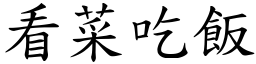 看菜吃飯